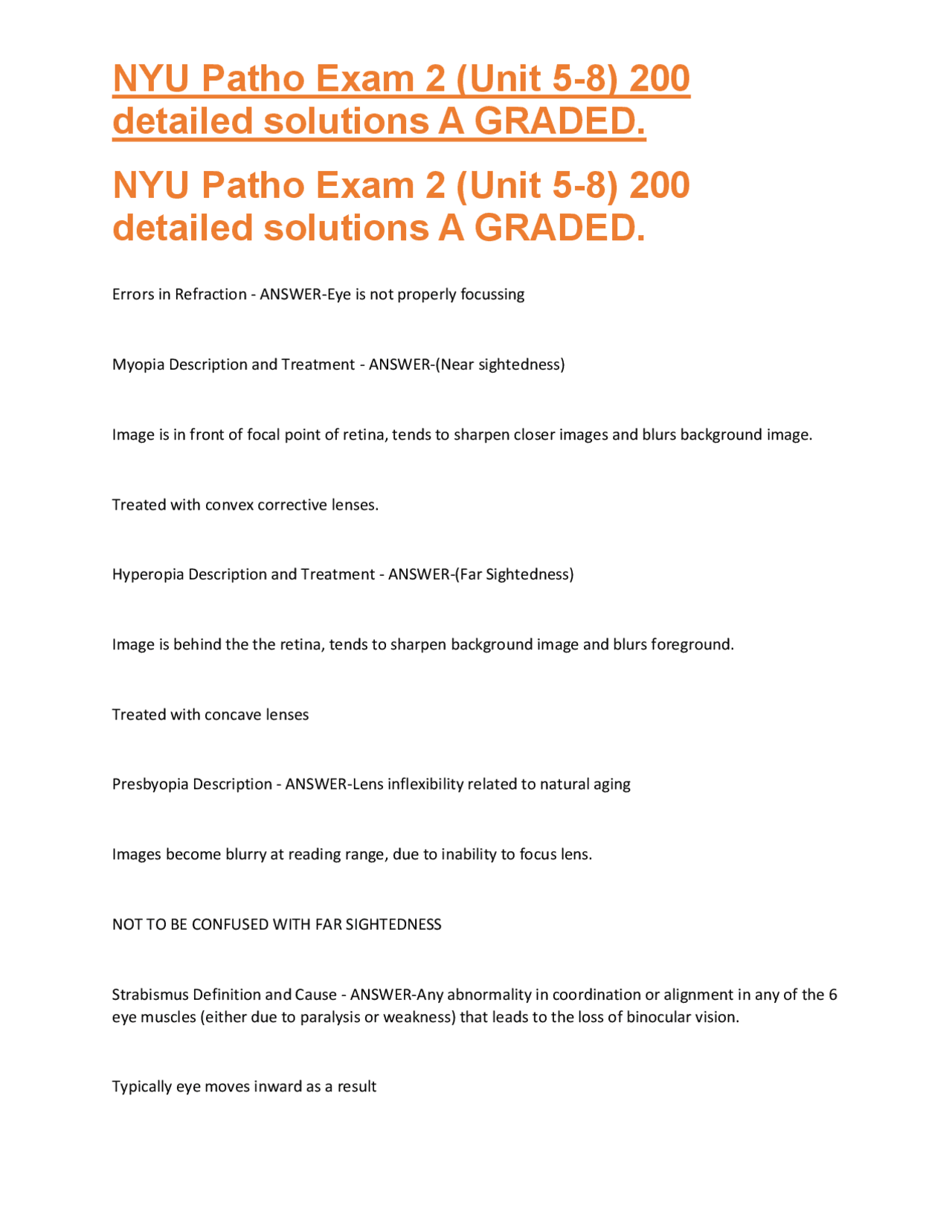 NYU Patho Exam 2 (Unit 5-8) 200 detailed solutions A GRADED.

NYU Patho Exam 2 (Unit 5-8) 200 detailed solutions A GRADED.

Errors in Refraction - ANSWER-Eye is not properly focussing

Myopia Description and Treatment - ANSWER-(Near sightedness)

Image is in front of focal point of retina, tends to sharpen closer images and blurs background image.

Treated with convex corrective lenses.

Hyperopia Description and Treatment - ANSWER-(Far Sightedness)

Image is behind the the retina, tends to sharpen background image and blurs foreground.

Treated with concave lenses

Presbyopia Description - ANSWER-Lens inflexibility related to natural aging

Images become blurry at reading range, due to inability to focus lens.

NOT TO BE CONFUSED WITH FAR SIGHTEDNESS

Strabismus Definition and Cause - ANSWER-Any abnormality in coordination or alignment in any of the 6 eye muscles (either due to paralysis or weakness) that leads to the loss of binocular vision.

Typically eye moves inward as a result